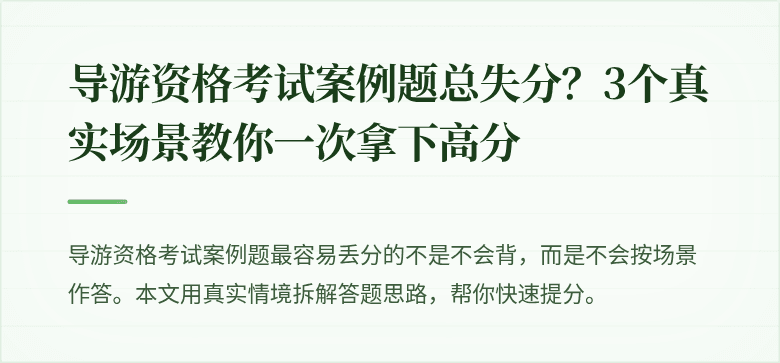 导游资格考试案例题总失分？3个真实场景教你一次拿下高分

导游资格考试案例题最容易丢分的不是不会背，而是不会按场景作答。本文用真实情境拆解答题思路，帮你快速提分。